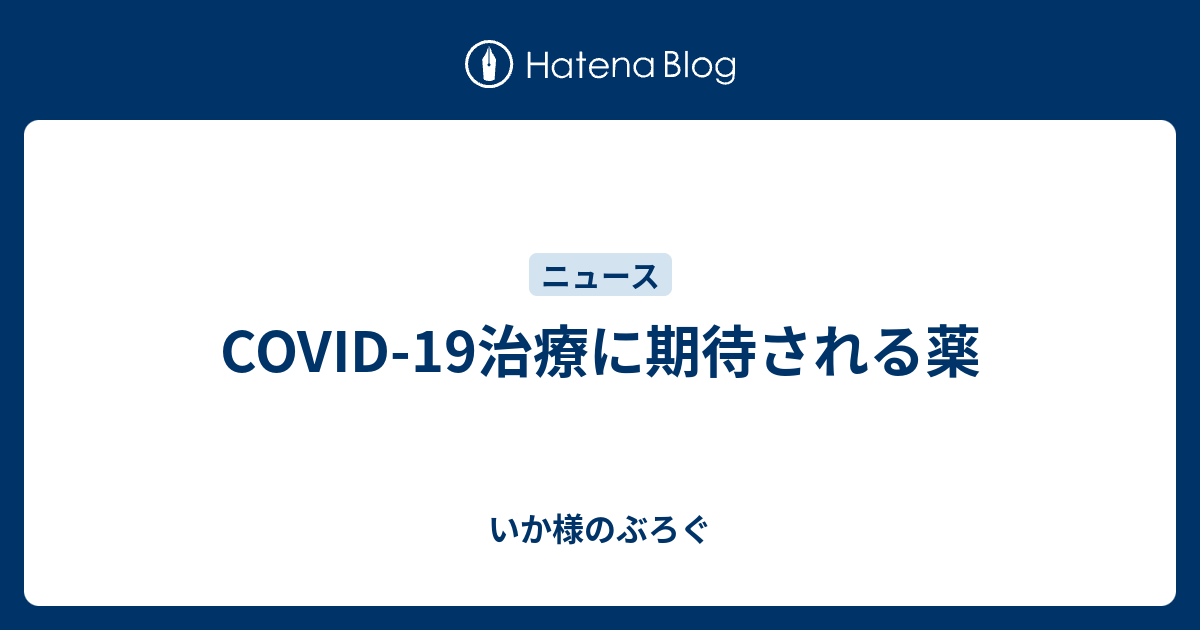 Hatena Blog

ニュース

COVID-19治療に期待される薬

いか様のぶろぐ